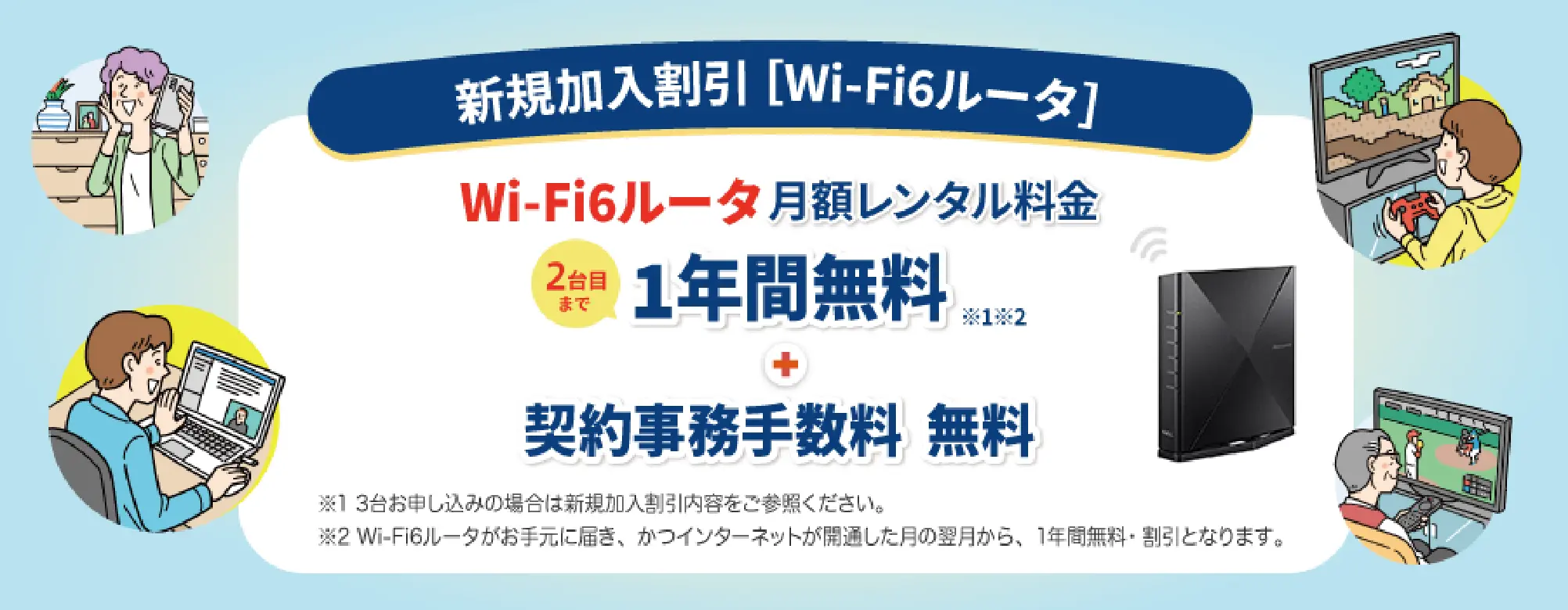 新規加入割引［Wi-Fi6ルータ］

Wi-Fi6ルータ 月額レンタル料金

2台目まで 1年間無料 ※1※2

＋

契約事務手数料 無料

※1 3台お申し込みの場合は新規加入割引内容をご参照ください。
※2 Wi-Fi6ルータがお手元に届き、かつインターネットが開通した月の翌月から、1年間無料・割引となります。